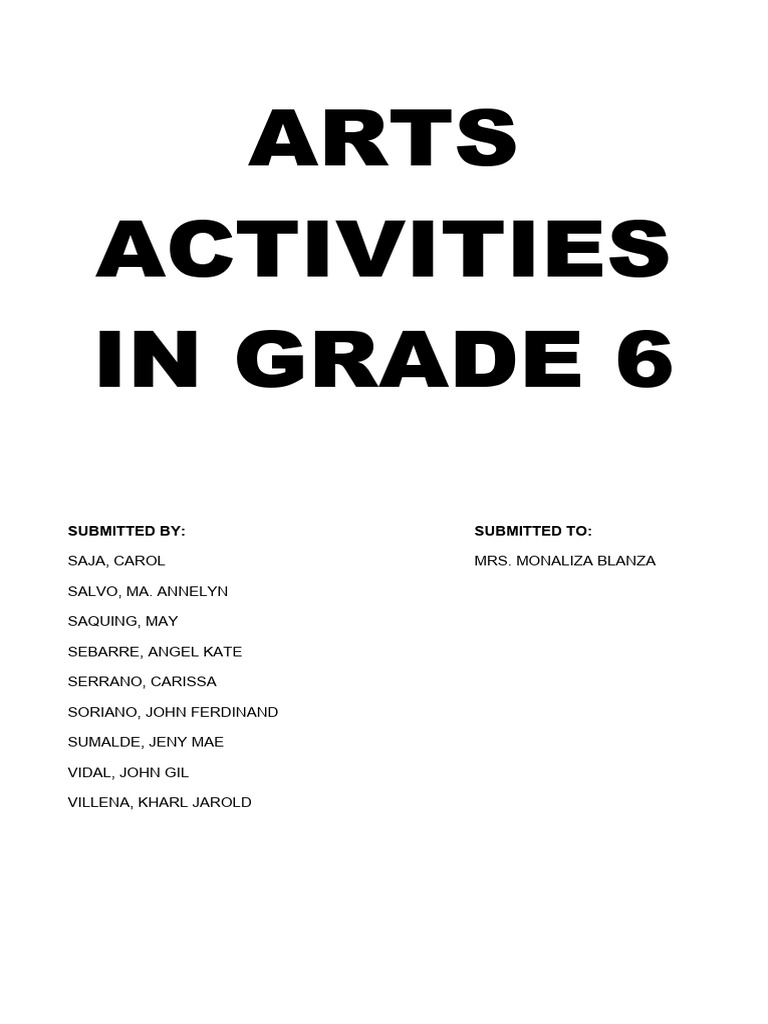 ARTS ACTIVITIES IN GRADE 6

SUBMITTED BY:
SAJA, CAROL
SALVO, MA. ANNELYN
SAQUING, MAY
SEBARRE, ANGEL KATE
SERRANO, CARISSA
SORIANO, JOHN FERDINAND
SUMALDE, JENY MAE
VIDAL, JOHN GIL
VILLENA, KHARL JAROLD

SUBMITTED TO:
MRS. MONALIZA BLANZA